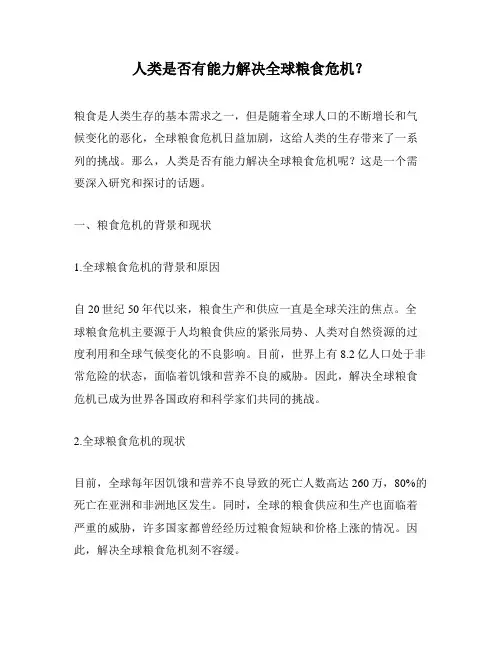 人类是否有能力解决全球粮食危机？

粮食是人类生存的基本需求之一，但是随着全球人口的不断增长和气候变化的恶化，全球粮食危机日益加剧，这给人类的生存带来了一系列的挑战。那么，人类是否有能力解决全球粮食危机呢？这是一个需要深入研究和探讨的话题。

一、粮食危机的背景和现状

1.全球粮食危机的背景和原因

自20世纪50年代以来，粮食生产和供应一直是全球关注的焦点。全球粮食危机主要源于人均粮食供应的紧张局势、人类对自然资源的过度利用和全球气候变化的不良影响。目前，世界上有8.2亿人口处于非常危险的状态，面临着饥饿和营养不良的威胁。因此，解决全球粮食危机已成为世界各国政府和科学家们共同的挑战。

2.全球粮食危机的现状

目前，全球每年因饥饿和营养不良导致的死亡人数高达260万，80%的死亡在亚洲和非洲地区发生。同时，全球的粮食供应和生产也面临着严重的威胁，许多国家都曾经经历过粮食短缺和价格上涨的情况。因此，解决全球粮食危机刻不容缓。